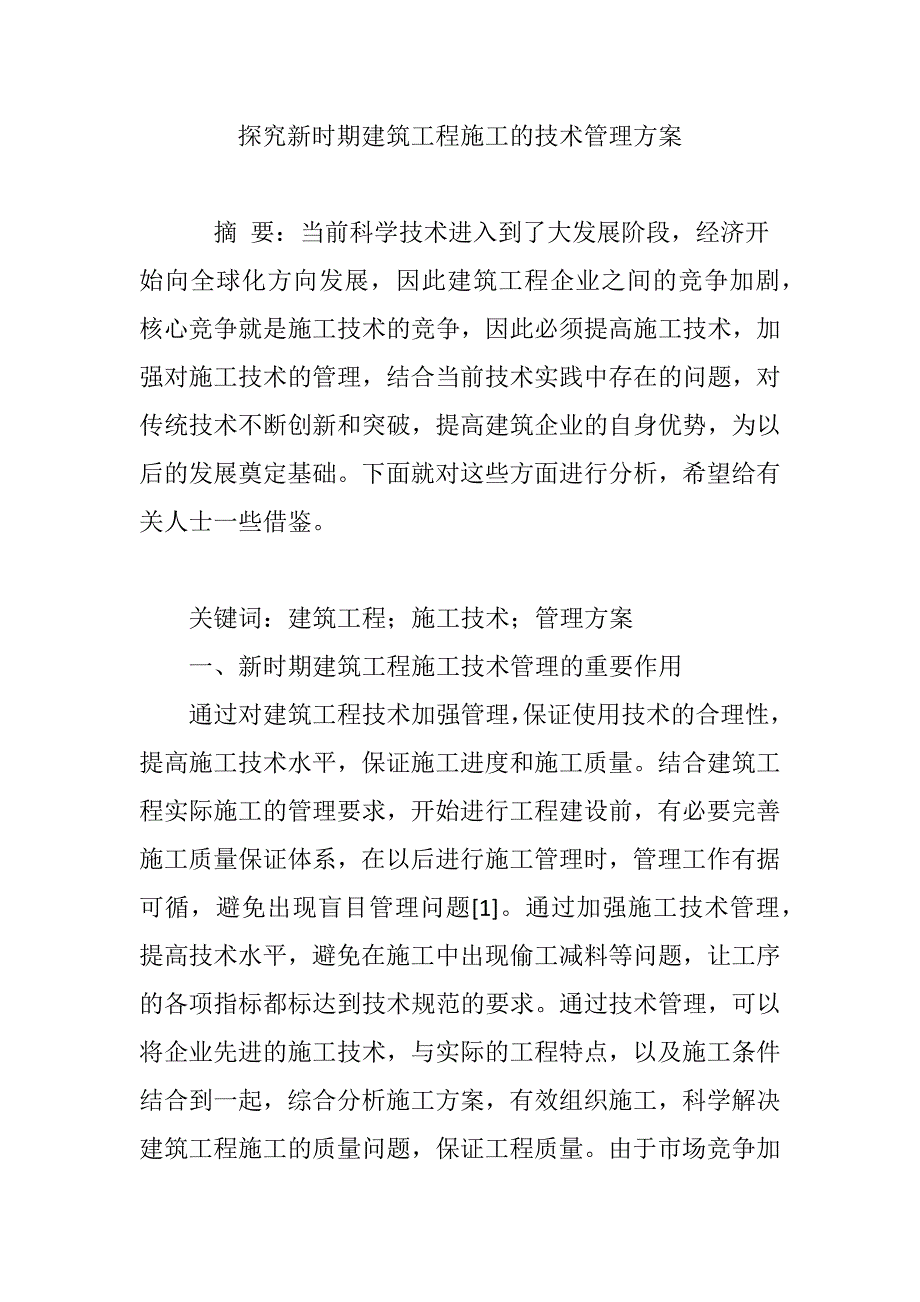 探究新时期建筑工程施工的技术管理方案

摘 要：当前科学技术进入到了大发展阶段，经济开始向全球化方向发展，因此建筑工程企业之间的竞争加剧，核心竞争就是施工技术的竞争，因此必须提高施工技术，加强对施工技术的管理，结合当前技术实践中存在的问题，对传统技术不断创新和突破，提高建筑企业的自身优势，为以后的发展奠定基础。下面就对这些方面进行分析，希望给有关人士一些借鉴。

关键词：建筑工程；施工技术；管理方案

一、新时期建筑工程施工技术管理的重要作用

通过对建筑工程技术加强管理，保证使用技术的合理性，提高施工技术水平，保证施工进度和施工质量。结合建筑工程实际施工的管理要求，开始进行工程建设前，有必要完善施工质量保证体系，在以后进行施工管理时，管理工作有据可循，避免出现盲目管理问题[1]。通过加强施工技术管理，提高技术水平，避免在施工中出现偷工减料等问题，让工序的各项指标都标达到技术规范的要求。通过技术管理，可以将企业先进的施工技术，与实际的工程特点，以及施工条件结合到一起，综合分析施工方案，有效组织施工，科学解决建筑工程施工的质量问题，保证工程质量。由于市场竞争加